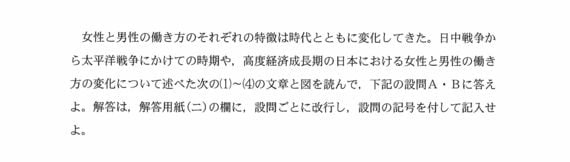 女性と男性の働き方のそれぞれの特徴は時代とともに変化してきた。日中戦争から太平洋戦争にかけての時期や，高度経済成長期の日本における女性と男性の働き方の変化について述べた次の⑴~⑷の文章と図を読んで，下記の設問A・Bに答えよ。解答は，解答用紙(二)の欄に，設問ごとに改行し，設問の記号を付して記入せよ。